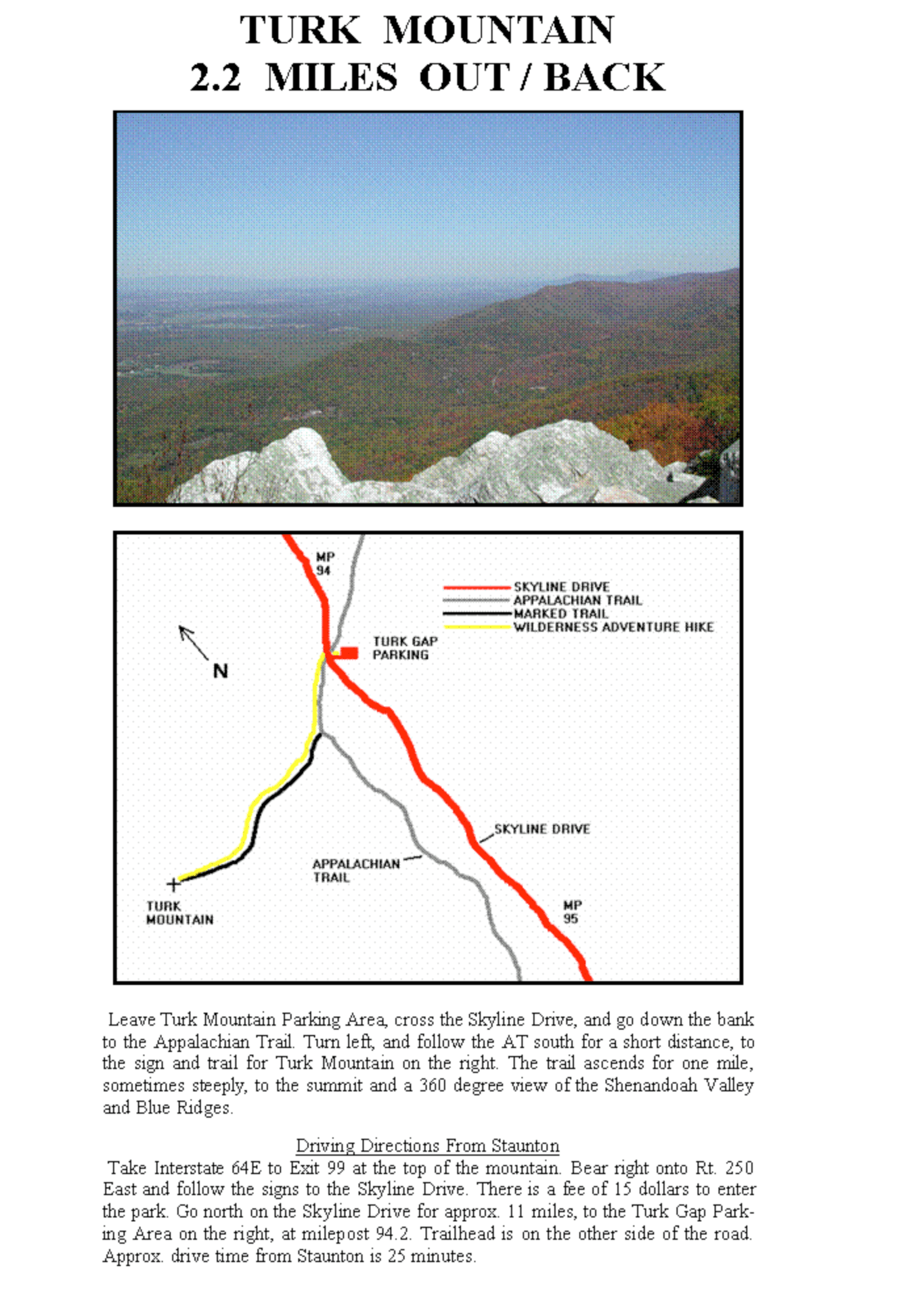 TURK MOUNTAIN
2.2 MILES OUT / BACK

MP
94

SKYLINE DRIVE
APPALACHIAN TRAIL
MARKED TRAIL
WILDERNESS ADVENTURE HIKE

N

TURK GAP
PARKING

SKYLINE DRIVE

APPALACHIAN
TRAIL

TURK
MOUNTAIN

MP
95

Leave Turk Mountain Parking Area, cross the Skyline Drive, and go down the bank to the Appalachian Trail. Turn left, and follow the AT south for a short distance, to the sign and trail for Turk Mountain on the right. The trail ascends for one mile, sometimes steeply, to the summit and a 360 degree view of the Shenandoah Valley and Blue Ridges.

Driving Directions From Staunton
Take Interstate 64E to Exit 99 at the top of the mountain. Bear right onto Rt. 250 East and follow the signs to the Skyline Drive. There is a fee of 15 dollars to enter the park. Go north on the Skyline Drive for approx. 11 miles, to the Turk Gap Parking Area on the right, at milepost 94.2. Trailhead is on the other side of the road. Approx. drive time from Staunton is 25 minutes.